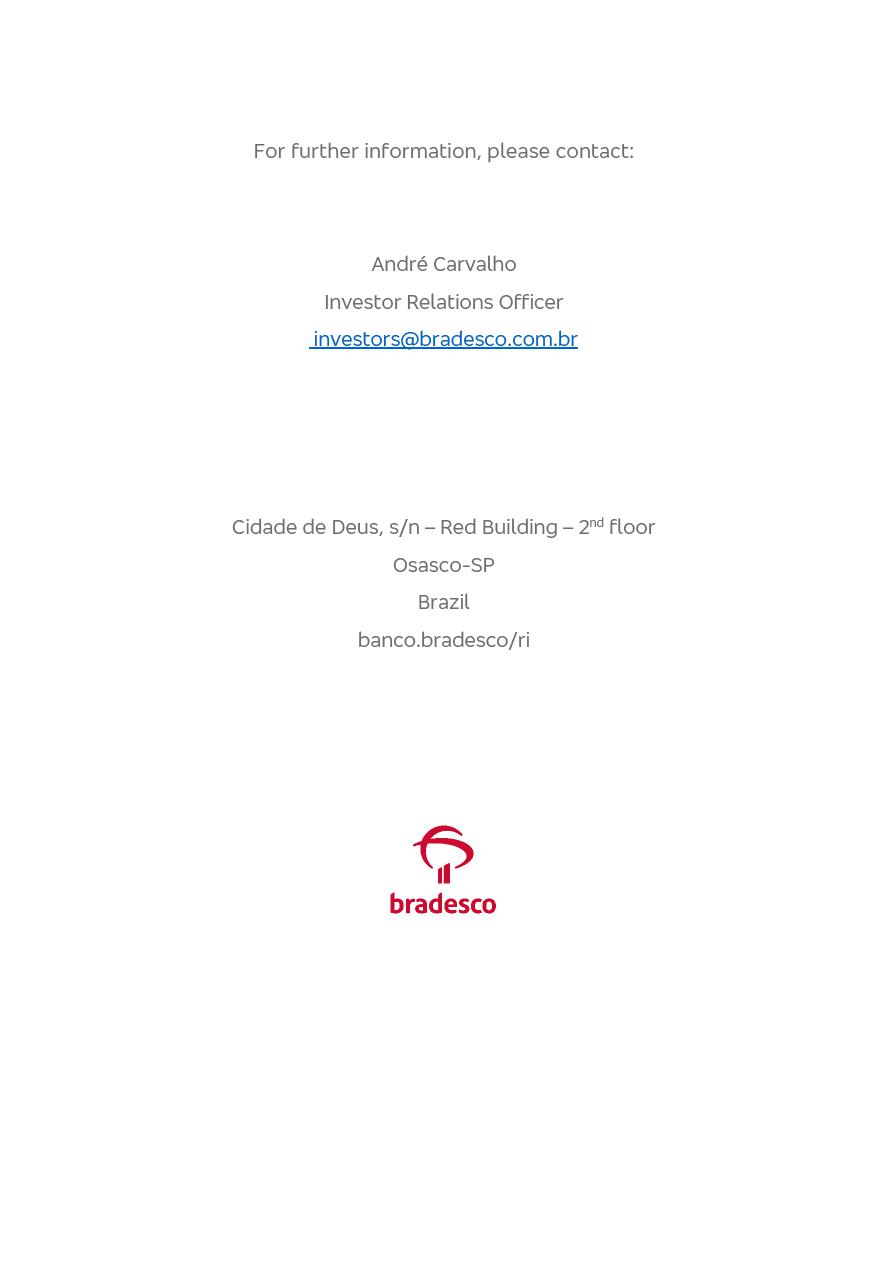 For further information, please contact:

André Carvalho
Investor Relations Officer
investors@bradesco.com.br

Cidade de Deus, s/n – Red Building – 2nd floor
Osasco-SP
Brazil
banco.bradesco/ri

bradesco